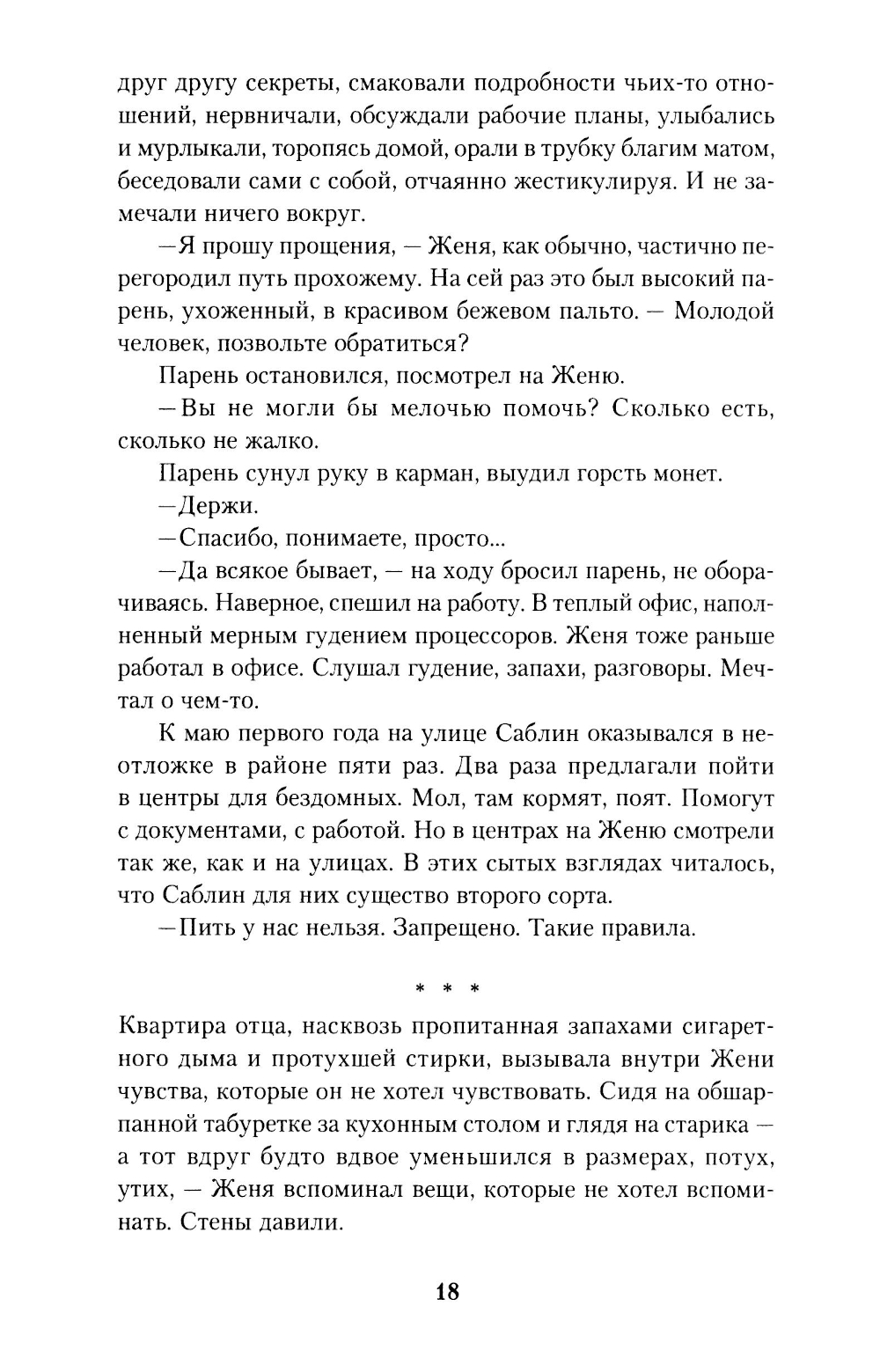 друг другу секреты, смаковали подробности чьих-то отношений, нервничали, обсуждали рабочие планы, улыбались и мурлыкали, торопясь домой, орали в трубку благим матом, беседовали сами с собой, отчаянно жестикулируя. И не замечали ничего вокруг.

—Я прошу прощения, — Женя, как обычно, частично перегородил путь прохожему. На сей раз это был высокий парень, ухоженный, в красивом бежевом пальто. — Молодой человек, позвольте обратиться?

Парень остановился, посмотрел на Женю.

—Вы не могли бы мелочью помочь? Сколько есть, сколько не жалко.

Парень сунул руку в карман, выудил горсть монет.

—Держи.

—Спасибо, понимаете, просто...

—Да всякое бывает, — на ходу бросил парень, не оборачиваясь. Наверное, спешил на работу. В теплый офис, наполненный мерным гудением процессоров. Женя тоже раньше работал в офисе. Слушал гудение, запахи, разговоры. Мечтал о чем-то.

К маю первого года на улице Саблин оказывался в неотложке в районе пяти раз. Два раза предлагали пойти в центры для бездомных. Мол, там кормят, поят. Помогут с документами, с работой. Но в центрах на Женю смотрели так же, как и на улицах. В этих сытых взглядах читалось, что Саблин для них существо второго сорта.

—Пить у нас нельзя. Запрещено. Такие правила.

* * *

Квартира отца, насквозь пропитанная запахами сигаретного дыма и протухшей стирки, вызывала внутри Жени чувства, которые он не хотел чувствовать. Сидя на обшарпанной табуретке за кухонным столом и глядя на старика — а тот вдруг будто вдвое уменьшился в размерах, потух, утих, — Женя вспоминал вещи, которые не хотел вспоминать. Стены давили.

18